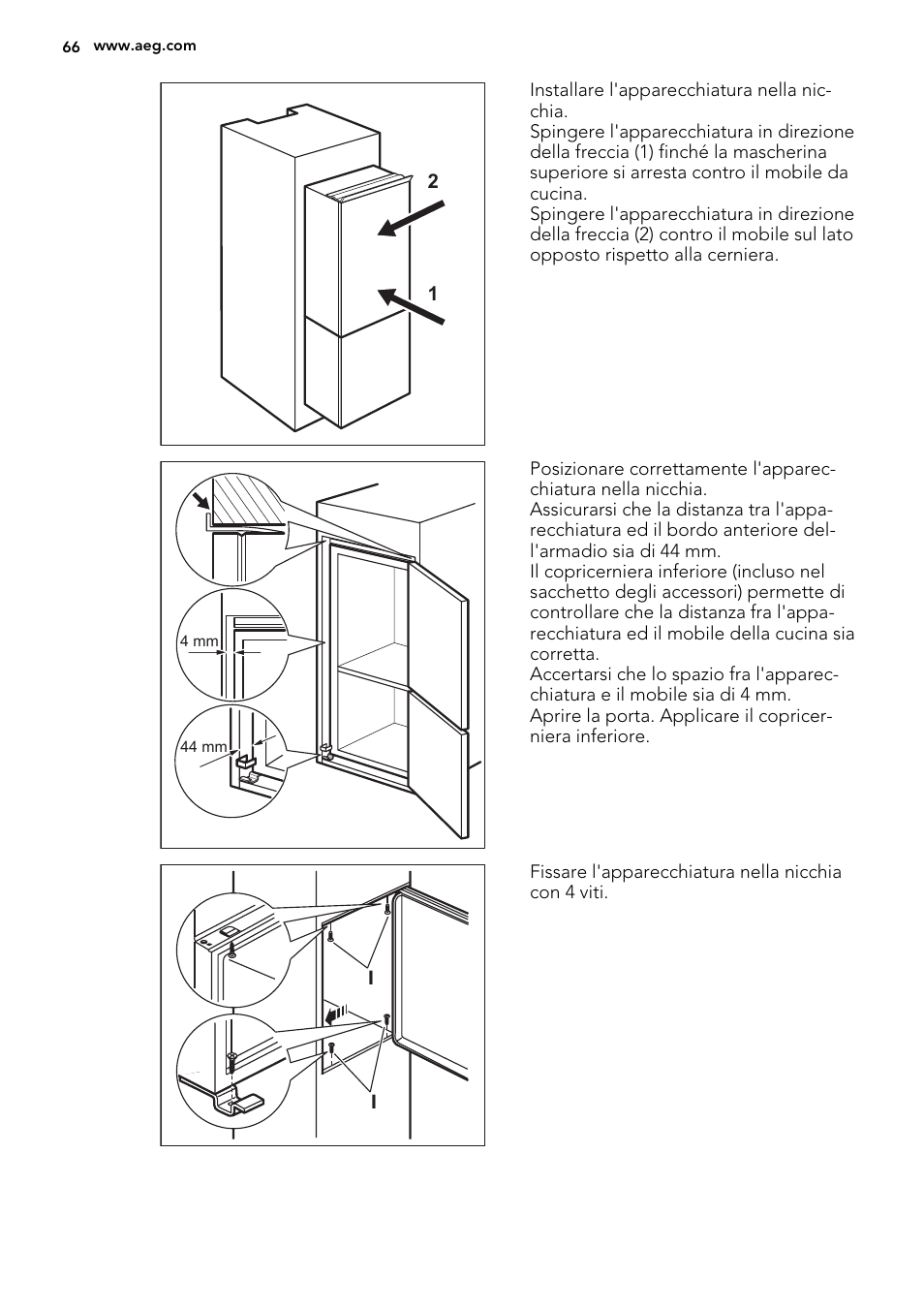 66 www.aeg.com

2

1

Installare l'apparecchiatura nella nicchia.
Spingere l'apparecchiatura in direzione della freccia (1) finché la mascherina superiore si arresta contro il mobile da cucina.
Spingere l'apparecchiatura in direzione della freccia (2) contro il mobile sul lato opposto rispetto alla cerniera.

4 mm

44 mm

Posizionare correttamente l'apparecchiatura nella nicchia.
Assicurarsi che la distanza tra l'apparecchiatura ed il bordo anteriore dell'armadio sia di 44 mm.
Il copricerniera inferiore (incluso nel sacchetto degli accessori) permette di controllare che la distanza fra l'apparecchiatura ed il mobile della cucina sia corretta.
Accertarsi che lo spazio fra l'apparecchiatura e il mobile sia di 4 mm.
Aprire la porta. Applicare il copricerniera inferiore.

I

I

Fissare l'apparecchiatura nella nicchia con 4 viti.